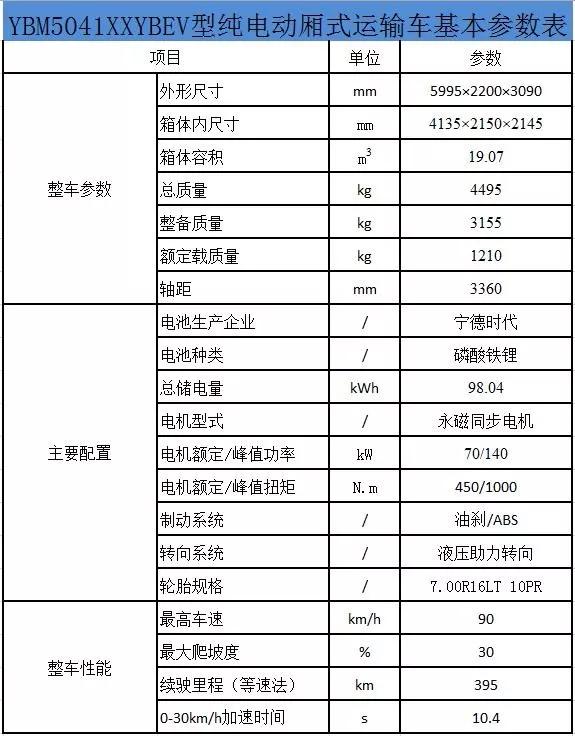 YBM5041XXYBEV型纯电动厢式运输车基本参数表

| 项目 | | 单位 | 参数 |
|---|---|---|---|
| 整车参数 | 外形尺寸 | mm | 5995×2200×3090 |
| | 箱体内尺寸 | mm | 4135×2150×2145 |
| | 箱体容积 | $m^3$ | 19.07 |
| | 总质量 | kg | 4495 |
| | 整备质量 | kg | 3155 |
| | 额定载质量 | kg | 1210 |
| | 轴距 | mm | 3360 |
| 主要配置 | 电池生产企业 | / | 宁德时代 |
| | 电池种类 | / | 磷酸铁锂 |
| | 总储电量 | kWh | 98.04 |
| | 电机型式 | / | 永磁同步电机 |
| | 电机额定/峰值功率 | kW | 70/140 |
| | 电机额定/峰值扭矩 | N.m | 450/1000 |
| | 制动系统 | / | 油刹/ABS |
| | 转向系统 | / | 液压助力转向 |
| | 轮胎规格 | / | 7.00R16LT 10PR |
| 整车性能 | 最高车速 | km/h | 90 |
| | 最大爬坡度 | % | 30 |
| | 续驶里程（等速法） | km | 395 |
| | 0-30km/h加速时间 | s | 10.4 |